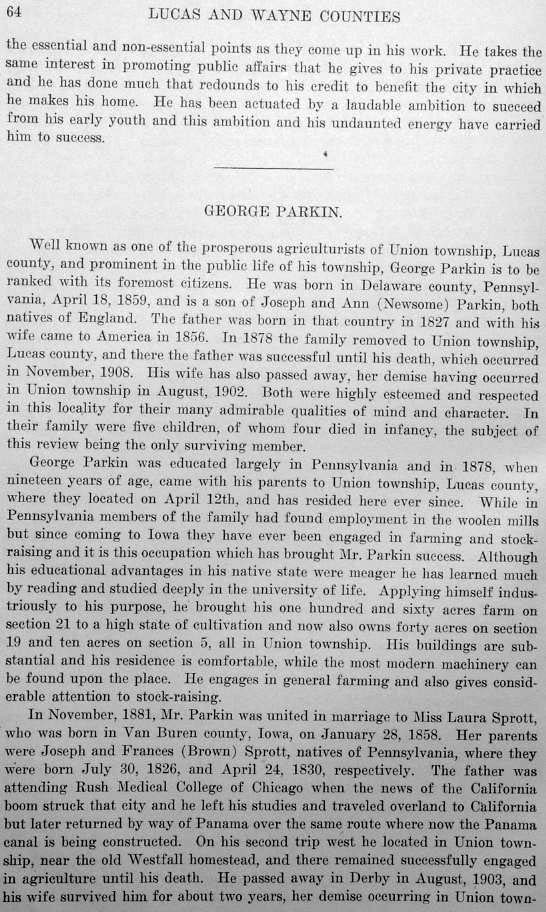 64 LUCAS AND WAYNE COUNTIES

the essential and non-essential points as they come up in his work. He takes the same interest in promoting public affairs that he gives to his private practice and he has done much that redounds to his credit to benefit the city in which he makes his home. He has been actuated by a laudable ambition to succeed from his early youth and this ambition and his undaunted energy have carried him to success.

GEORGE PARKIN.

Well known as one of the prosperous agriculturists of Union township, Lucas county, and prominent in the public life of his township, George Parkin is to be ranked with its foremost citizens. He was born in Delaware county, Pennsylvania, April 18, 1859, and is a son of Joseph and Ann (Newsome) Parkin, both natives of England. The father was born in that country in 1827 and with his wife came to America in 1856. In 1878 the family removed to Union township, Lucas county, and there the father was successful until his death, which occurred in November, 1908. His wife has also passed away, her demise having occurred in Union township in August, 1902. Both were highly esteemed and respected in this locality for their many admirable qualities of mind and character. In their family were five children, of whom four died in infancy, the subject of this review being the only surviving member.

George Parkin was educated largely in Pennsylvania and in 1878, when nineteen years of age, came with his parents to Union township, Lucas county, where they located on April 12th, and has resided here ever since. While in Pennsylvania members of the family had found employment in the woolen mills but since coming to Iowa they have ever been engaged in farming and stock-raising and it is this occupation which has brought Mr. Parkin success. Although his educational advantages in his native state were meager he has learned much by reading and studied deeply in the university of life. Applying himself industriously to his purpose, he brought his one hundred and sixty acres farm on section 21 to a high state of cultivation and now also owns forty acres on section 19 and ten acres on section 5, all in Union township. His buildings are substantial and his residence is comfortable, while the most modern machinery can be found upon the place. He engages in general farming and also gives considerable attention to stock-raising.

In November, 1881, Mr. Parkin was united in marriage to Miss Laura Sprott, who was born in Van Buren county, Iowa, on January 28, 1858. Her parents were Joseph and Frances (Brown) Sprott, natives of Pennsylvania, where they were born July 30, 1826, and April 24, 1830, respectively. The father was attending Rush Medical College of Chicago when the news of the California boom struck that city and he left his studies and traveled overland to California but later returned by way of Panama over the same route where now the Panama canal is being constructed. On his second trip west he located in Union township, near the old Westfall homestead, and there remained successfully engaged in agriculture until his death. He passed away in Derby in August, 1903, and his wife survived him for about two years, her demise occurring in Union town-